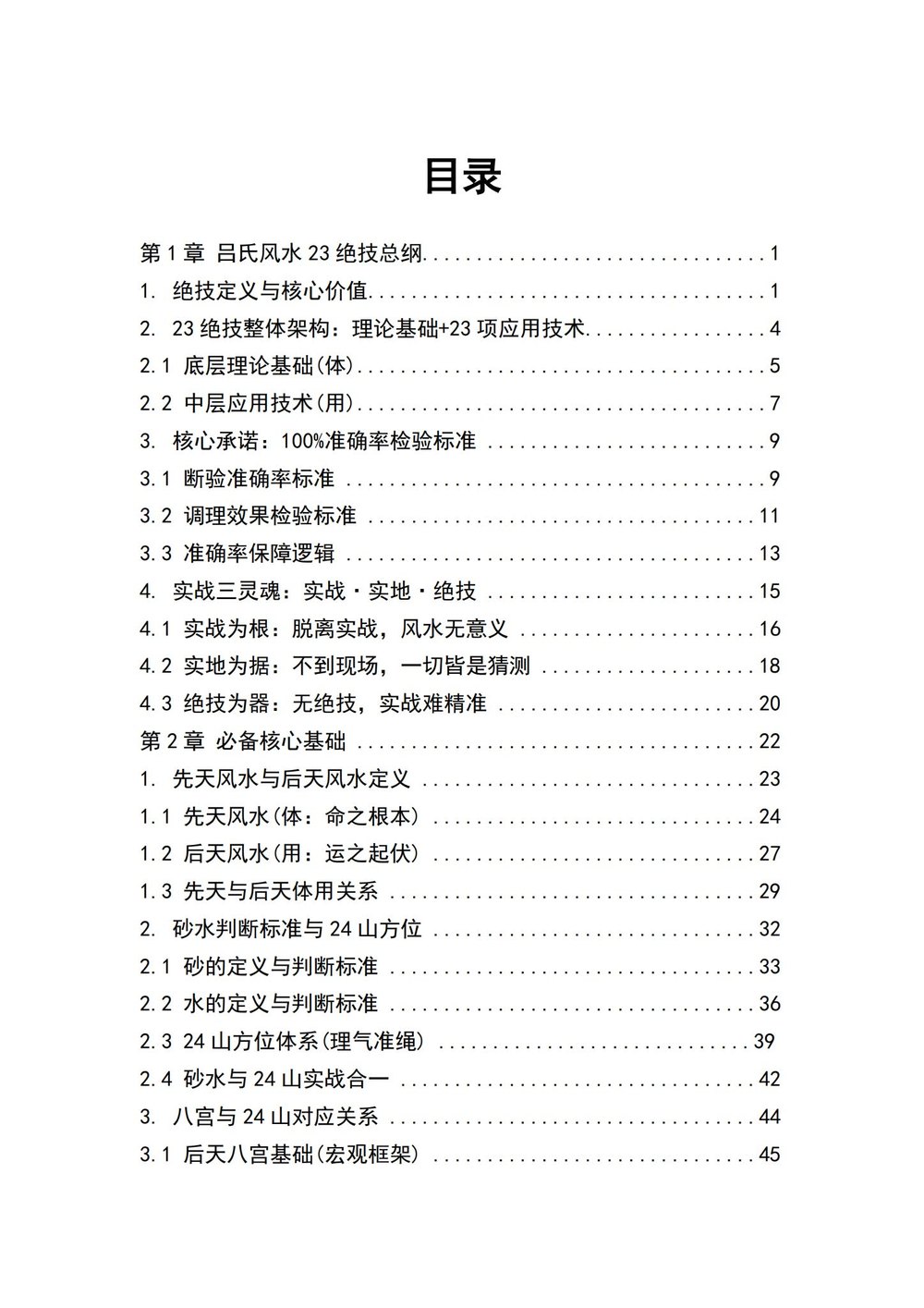 目录

第1章 吕氏风水23绝技总纲 1
1. 绝技定义与核心价值 1
2. 23绝技整体架构：理论基础+23项应用技术 4
2.1 底层理论基础(体) 5
2.2 中层应用技术(用) 7
3. 核心承诺：100%准确率检验标准 9
3.1 断验准确率标准 9
3.2 调理效果检验标准 11
3.3 准确率保障逻辑 13
4. 实战三灵魂：实战·实地·绝技 15
4.1 实战为根：脱离实战，风水无意义 16
4.2 实地为据：不到现场，一切皆是猜测 18
4.3 绝技为器：无绝技，实战难精准 20
第2章 必备核心基础 22
1. 先天风水与后天风水定义 23
1.1 先天风水(体：命之根本) 24
1.2 后天风水(用：运之起伏) 27
1.3 先天与后天体用关系 29
2. 砂水判断标准与24山方位 32
2.1 砂的定义与判断标准 33
2.2 水的定义与判断标准 36
2.3 24山方位体系(理气准绳) 39
2.4 砂水与24山实战合一 42
3. 八宫与24山对应关系 44
3.1 后天八宫基础(宏观框架) 45